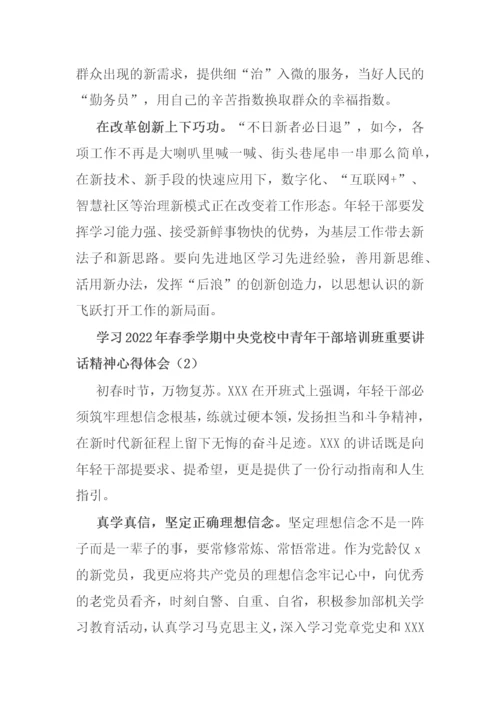 群众出现的新需求，提供细“治”入微的服务，当好人民的“勤务员”，用自己的辛苦指数换取群众的幸福指数。

在改革创新上下巧功。“不日新者必日退”，如今，各项工作不再是大喇叭里喊一喊、街头巷尾串一串那么简单，在新技术、新手段的快速应用下，数字化、“互联网+”、智慧社区等治理新模式正在改变着工作形态。年轻干部要发挥学习能力强、接受新鲜事物快的优势，为基层工作带去新法子和新思路。要向先进地区学习先进经验，善用新思维、活用新办法，发挥“后浪”的创新创造力，以思想认识的新飞跃打开工作的新局面。

学习2022年春季学期中央党校中青年干部培训班重要讲话精神心得体会（2）

初春时节，万物复苏。XXX在开班式上强调，年轻干部必须筑牢理想信念根基，练就过硬本领，发扬担当和斗争精神，在新时代新征程上留下无悔的奋斗足迹。XXX的讲话既是向年轻干部提要求、提希望，更是提供了一份行动指南和人生指引。

真学真信，坚定正确理想信念。坚定理想信念不是一阵子而是一辈子的事，要常修常炼、常悟常进。作为党龄仅x的新党员，我更应将共产党员的理想信念牢记心中，向优秀的老党员看齐，时刻自警、自重、自省，积极参加部机关学习教育活动，认真学习马克思主义，深入学习党章党史和XXX